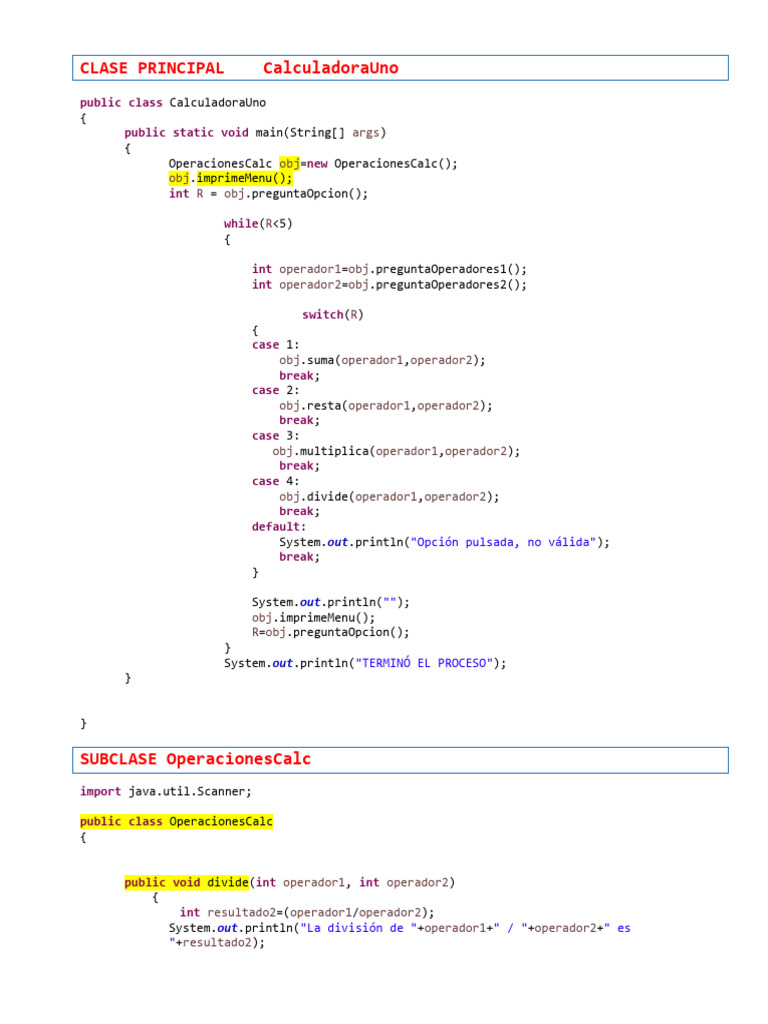 CLASE PRINCIPAL CalculadoraUno

public class CalculadoraUno
{
public static void main(String[] args)
{
OperacionesCalc obj=new OperacionesCalc();
obj.imprimeMenu();
int R = obj.preguntaOpcion();

while(R<5)
{

int operador1=obj.preguntaOperadores1();
int operador2=obj.preguntaOperadores2();

switch(R)
{
case 1:
obj.suma(operador1,operador2);
break;
case 2:
obj.resta(operador1,operador2);
break;
case 3:
obj.multiplica(operador1,operador2);
break;
case 4:
obj.divide(operador1,operador2);
break;
default:
System.out.println("Opción pulsada, no válida");
break;
}

System.out.println("");
obj.imprimeMenu();
R=obj.preguntaOpcion();
}
System.out.println("TERMINÓ EL PROCESO");
}

}

SUBCLASE OperacionesCalc

import java.util.Scanner;

public class OperacionesCalc
{

public void divide(int operador1, int operador2)
{
int resultado2=(operador1/operador2);
System.out.println("La división de "+operador1+" / "+operador2+" es "+resultado2);